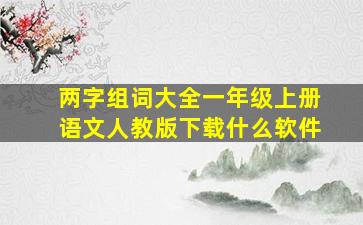 两字组词大全一年级上册语文人教版下载什么软件